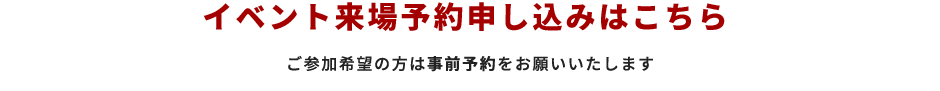 イベント来場予約申し込みはこちら

ご参加希望の方は事前予約をお願いいたします